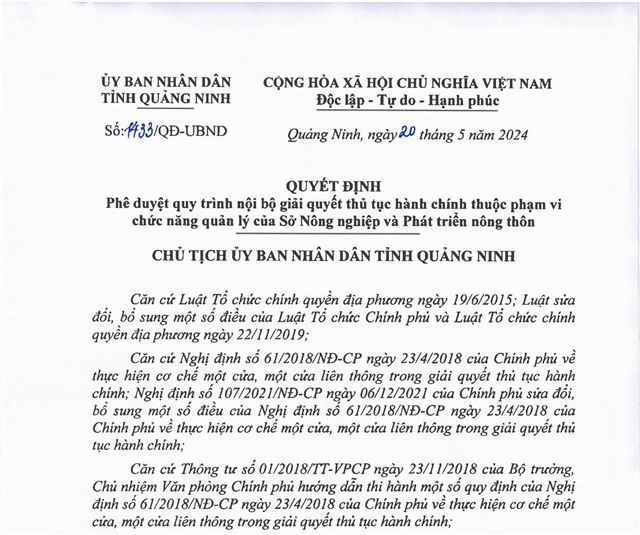 ỦY BAN NHÂN DÂN
TỈNH QUẢNG NINH

Số: 1433/QĐ-UBND

CỘNG HÒA XÃ HỘI CHỦ NGHĨA VIỆT NAM
Độc lập - Tự do - Hạnh phúc

Quảng Ninh, ngày 20 tháng 5 năm 2024

QUYẾT ĐỊNH
Phê duyệt quy trình nội bộ giải quyết thủ tục hành chính thuộc phạm vi chức năng quản lý của Sở Nông nghiệp và Phát triển nông thôn

CHỦ TỊCH ỦY BAN NHÂN DÂN TỈNH QUẢNG NINH

Căn cứ Luật Tổ chức chính quyền địa phương ngày 19/6/2015; Luật sửa đổi, bổ sung một số điều của Luật Tổ chức Chính phủ và Luật Tổ chức chính quyền địa phương ngày 22/11/2019;

Căn cứ Nghị định số 61/2018/NĐ-CP ngày 23/4/2018 của Chính phủ về thực hiện cơ chế một cửa, một cửa liên thông trong giải quyết thủ tục hành chính; Nghị định số 107/2021/NĐ-CP ngày 06/12/2021 của Chính phủ sửa đổi, bổ sung một số điều của Nghị định số 61/2018/NĐ-CP ngày 23/4/2018 của Chính phủ về thực hiện cơ chế một cửa, một cửa liên thông trong giải quyết thủ tục hành chính;

Căn cứ Thông tư số 01/2018/TT-VPCP ngày 23/11/2018 của Bộ trưởng, Chủ nhiệm Văn phòng Chính phủ hướng dẫn thi hành một số quy định của Nghị định số 61/2018/NĐ-CP ngày 23/4/2018 của Chính phủ về thực hiện cơ chế một cửa, một cửa liên thông trong giải quyết thủ tục hành chính;